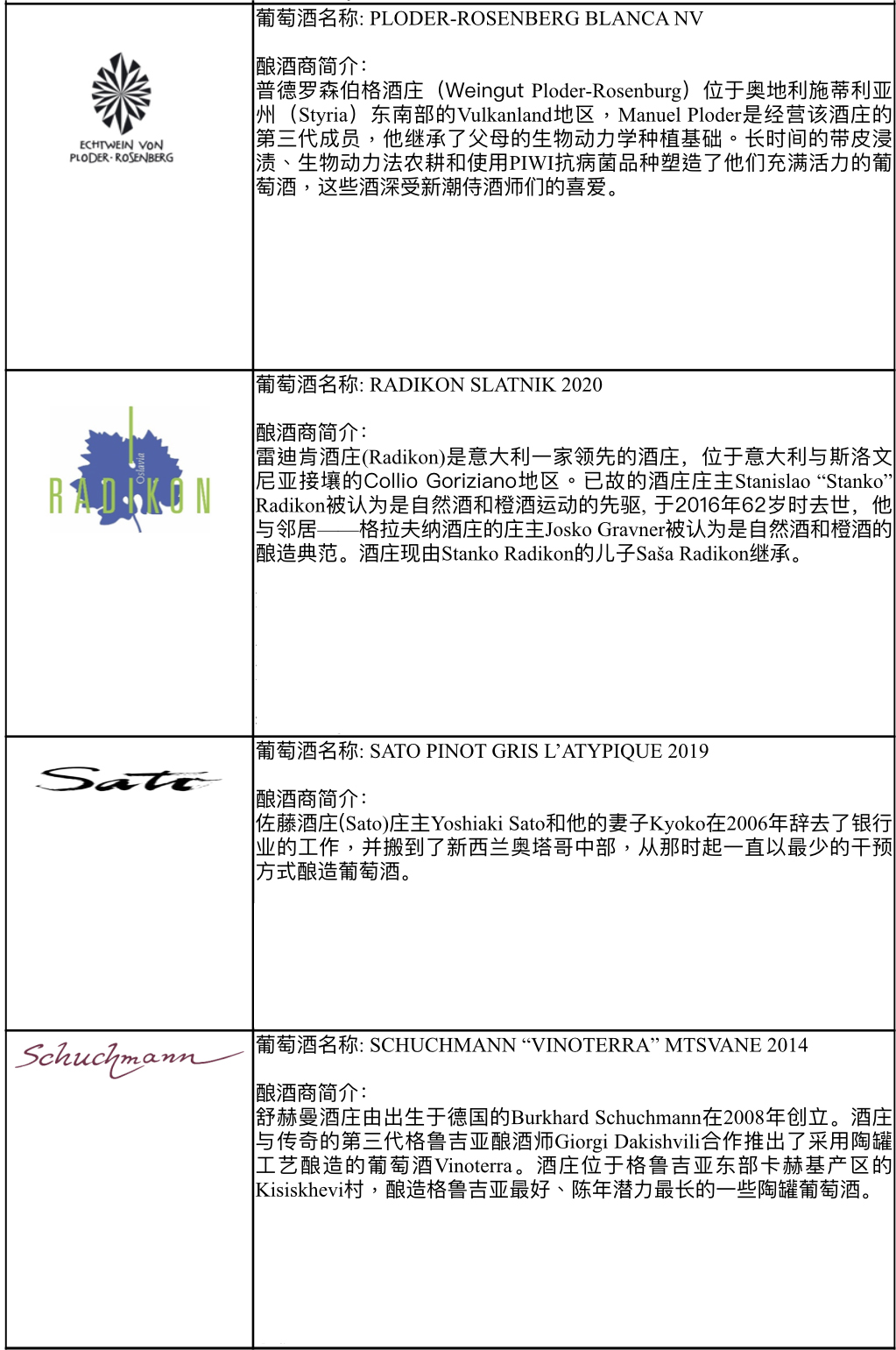 | | |
|---|---|
| ECHTWEIN VON PLODER·ROSENBERG | 葡萄酒名称: PLODER-ROSENBERG BLANCA NV<br><br>酿酒商简介:<br>普德罗森伯格酒庄（Weingut Ploder-Rosenburg）位于奥地利施蒂利亚州（Styria）东南部的Vulkanland地区，Manuel Ploder是经营该酒庄的第三代成员，他继承了父母的生物动力学种植基础。长时间的带皮浸渍、生物动力法农耕和使用PIWI抗病菌品种塑造了他们充满活力的葡萄酒，这些酒深受新潮侍酒师们的喜爱。 |
| RADIKON Oslavia | 葡萄酒名称: RADIKON SLATNIK 2020<br><br>酿酒商简介:<br>雷迪肯酒庄(Radikon)是意大利一家领先的酒庄，位于意大利与斯洛文尼亚接壤的Collio Goriziano地区。已故的酒庄庄主Stanislao “Stanko” Radikon被认为是自然酒和橙酒运动的先驱, 于2016年62岁时去世，他与邻居——格拉夫纳酒庄的庄主Josko Gravner被认为是自然酒和橙酒的酿造典范。酒庄现由Stanko Radikon的儿子Saša Radikon继承。 |
| Sato | 葡萄酒名称: SATO PINOT GRIS L’ATYPIQUE 2019<br><br>酿酒商简介:<br>佐藤酒庄(Sato)庄主Yoshiaki Sato和他的妻子Kyoko在2006年辞去了银行业的工作，并搬到了新西兰奥塔哥中部，从那时起一直以最少的干预方式酿造葡萄酒。 |
| Schuchmann | 葡萄酒名称: SCHUCHMANN “VINOTERRA” MTSVANE 2014<br><br>酿酒商简介:<br>舒赫曼酒庄由出生于德国的Burkhard Schuchmann在2008年创立。酒庄与传奇的第三代格鲁吉亚酿酒师Giorgi Dakishvili合作推出了采用陶罐工艺酿造的葡萄酒Vinoterra。酒庄位于格鲁吉亚东部卡赫基产区的Kisiskhevi村，酿造格鲁吉亚最好、陈年潜力最长的一些陶罐葡萄酒。 |